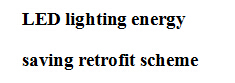 LED lighting energy

saving retrofit scheme